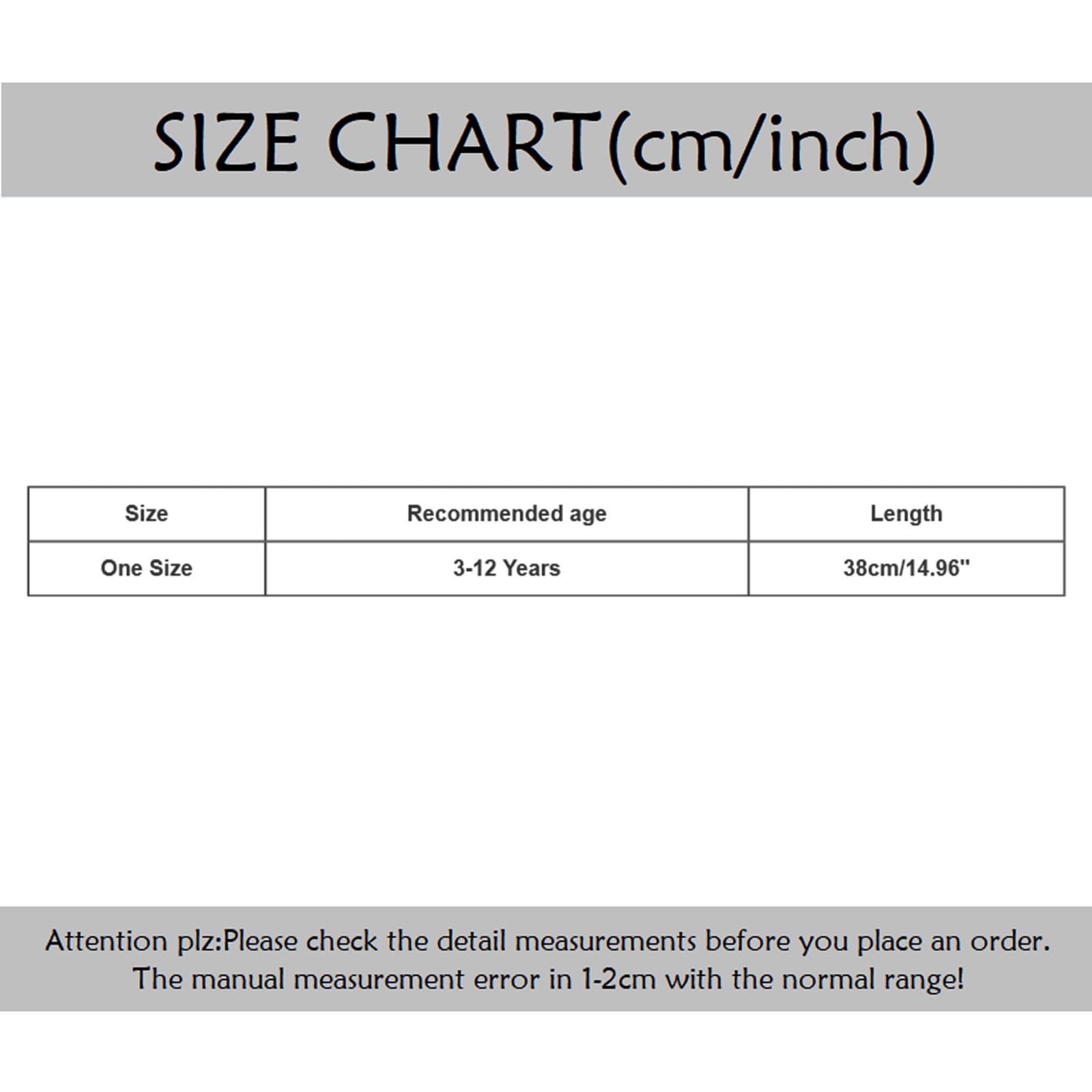 SIZE CHART(cm/inch)

| Size | Recommended age | Length |
|---|---|---|
| One Size | 3-12 Years | 38cm/14.96" |

Attention plz:Please check the detail measurements before you place an order.
The manual measurement error in 1-2cm with the normal range!